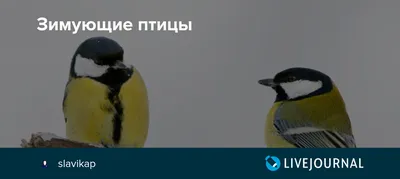 Зимующие птицы

slavikap

LIVEJOURNAL